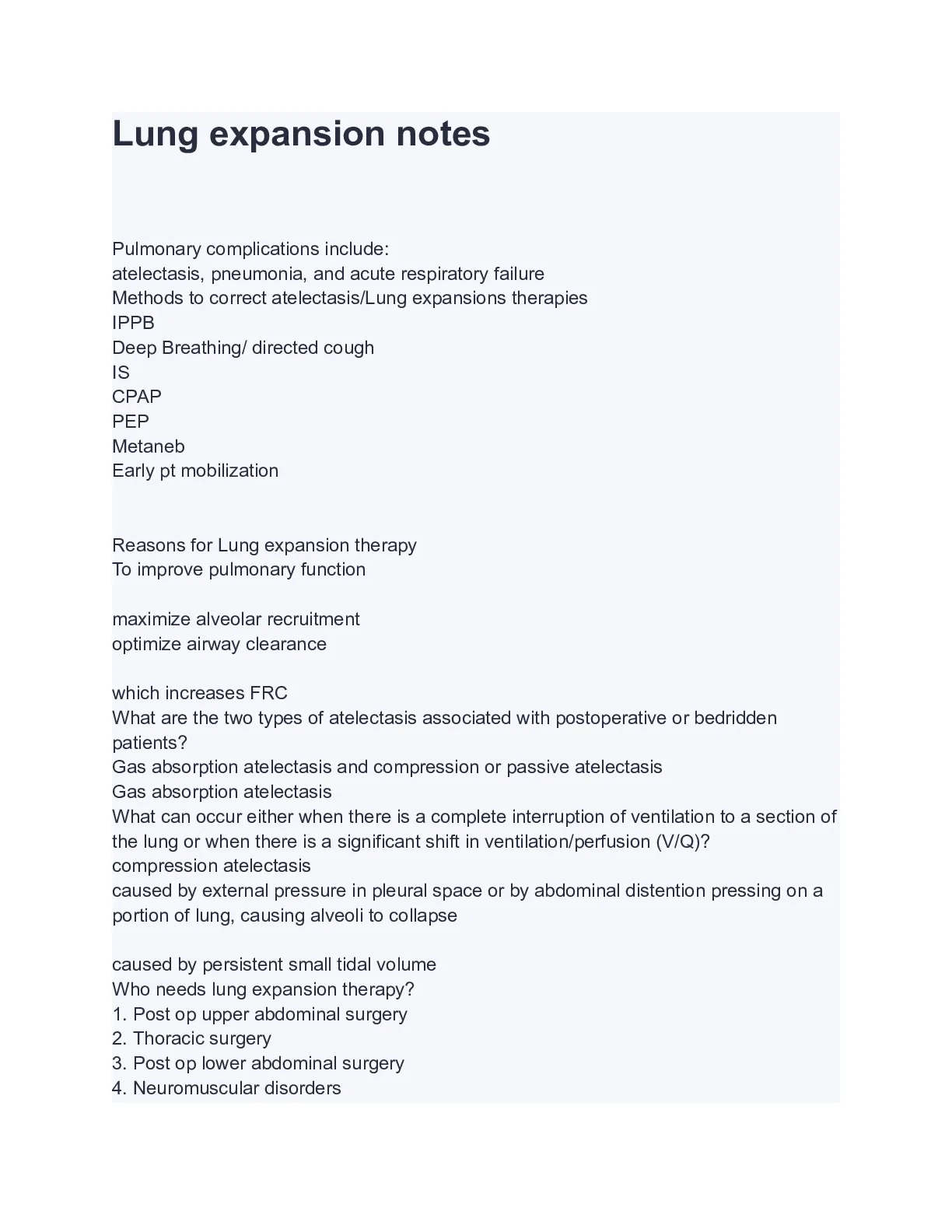 Lung expansion notes

Pulmonary complications include:
atelectasis, pneumonia, and acute respiratory failure
Methods to correct atelectasis/Lung expansions therapies
IPPB
Deep Breathing/ directed cough
IS
CPAP
PEP
Metaneb
Early pt mobilization

Reasons for Lung expansion therapy
To improve pulmonary function

maximize alveolar recruitment
optimize airway clearance

which increases FRC
What are the two types of atelectasis associated with postoperative or bedridden patients?
Gas absorption atelectasis and compression or passive atelectasis
Gas absorption atelectasis
What can occur either when there is a complete interruption of ventilation to a section of the lung or when there is a significant shift in ventilation/perfusion (V/Q)?
compression atelectasis
caused by external pressure in pleural space or by abdominal distention pressing on a portion of lung, causing alveoli to collapse

caused by persistent small tidal volume
Who needs lung expansion therapy?
1. Post op upper abdominal surgery
2. Thoracic surgery
3. Post op lower abdominal surgery
4. Neuromuscular disorders